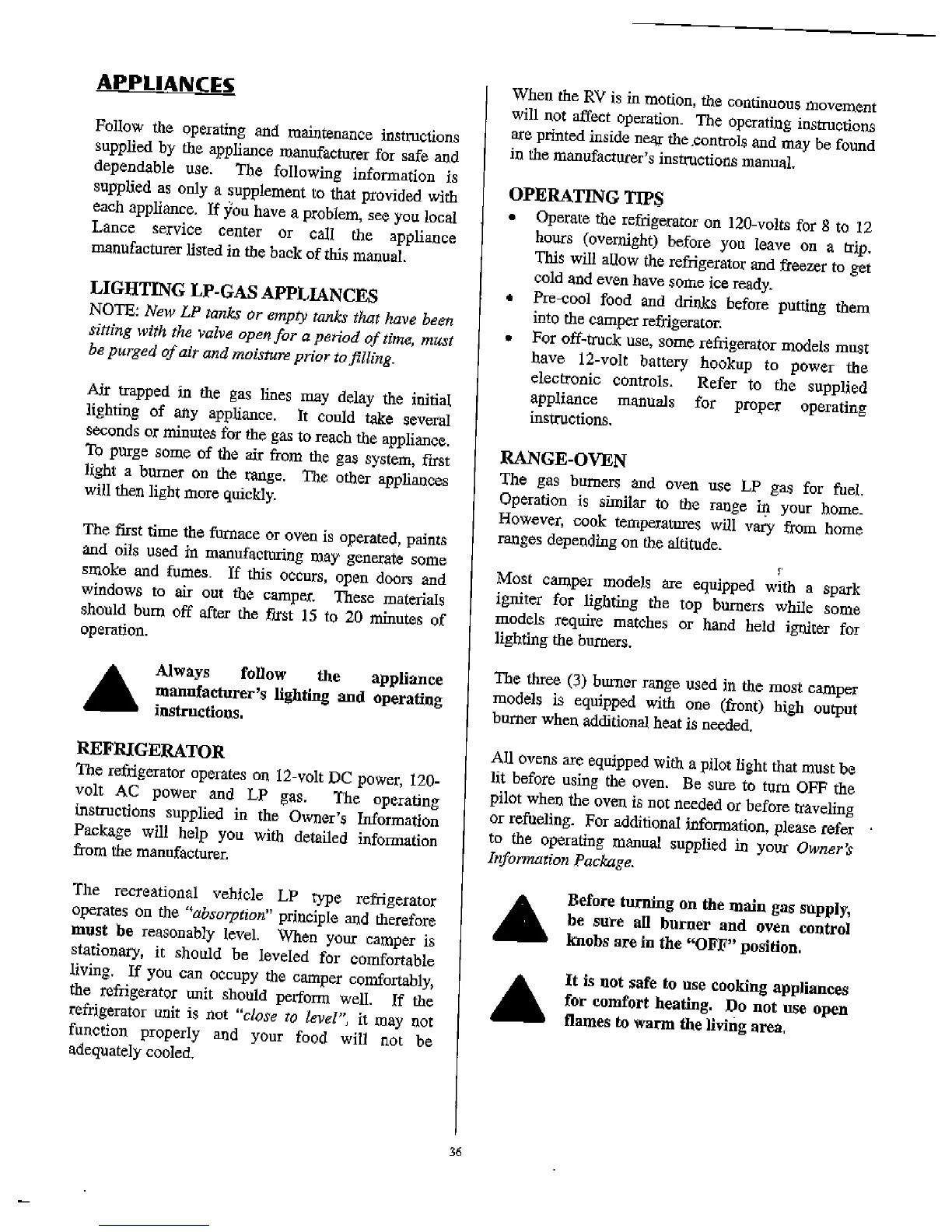 APPLIANCES

Follow the operating and maintenance instructions supplied by the appliance manufacturer for safe and dependable use. The following information is supplied as only a supplement to that provided with each appliance. If you have a problem, see you local Lance service center or call the appliance manufacturer listed in the back of this manual.

LIGHTING LP-GAS APPLIANCES

NOTE: New LP tanks or empty tanks that have been sitting with the valve open for a period of time, must be purged of air and moisture prior to filling.

Air trapped in the gas lines may delay the initial lighting of any appliance. It could take several seconds or minutes for the gas to reach the appliance. To purge some of the air from the gas system, first light a burner on the range. The other appliances will then light more quickly.

The first time the furnace or oven is operated, paints and oils used in manufacturing may generate some smoke and fumes. If this occurs, open doors and windows to air out the camper. These materials should burn off after the first 15 to 20 minutes of operation.

Always follow the appliance manufacturer's lighting and operating instructions.

REFRIGERATOR

The refrigerator operates on 12-volt DC power, 120-volt AC power and LP gas. The operating instructions supplied in the Owner's Information Package will help you with detailed information from the manufacturer.

The recreational vehicle LP type refrigerator operates on the "absorption" principle and therefore must be reasonably level. When your camper is stationary, it should be leveled for comfortable living. If you can occupy the camper comfortably, the refrigerator unit should perform well. If the refrigerator unit is not "close to level", it may not function properly and your food will not be adequately cooled.

When the RV is in motion, the continuous movement will not affect operation. The operating instructions are printed inside near the controls and may be found in the manufacturer's instructions manual.

OPERATING TIPS

• Operate the refrigerator on 120-volts for 8 to 12 hours (overnight) before you leave on a trip. This will allow the refrigerator and freezer to get cold and even have some ice ready.
• Pre-cool food and drinks before putting them into the camper refrigerator.
• For off-truck use, some refrigerator models must have 12-volt battery hookup to power the electronic controls. Refer to the supplied appliance manuals for proper operating instructions.

RANGE-OVEN

The gas burners and oven use LP gas for fuel. Operation is similar to the range in your home. However, cook temperatures will vary from home ranges depending on the altitude.

Most camper models are equipped with a spark igniter for lighting the top burners while some models require matches or hand held igniter for lighting the burners.

The three (3) burner range used in the most camper models is equipped with one (front) high output burner when additional heat is needed.

All ovens are equipped with a pilot light that must be lit before using the oven. Be sure to turn OFF the pilot when the oven is not needed or before traveling or refueling. For additional information, please refer to the operating manual supplied in your Owner's Information Package.

Before turning on the main gas supply, be sure all burner and oven control knobs are in the "OFF" position.

It is not safe to use cooking appliances for comfort heating. Do not use open flames to warm the living area.

36